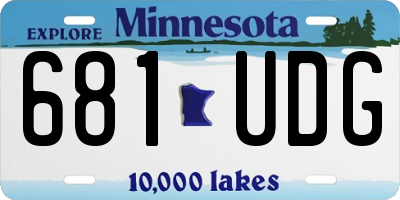 EXPLORE Minnesota

681 UDG

10,000 lakes